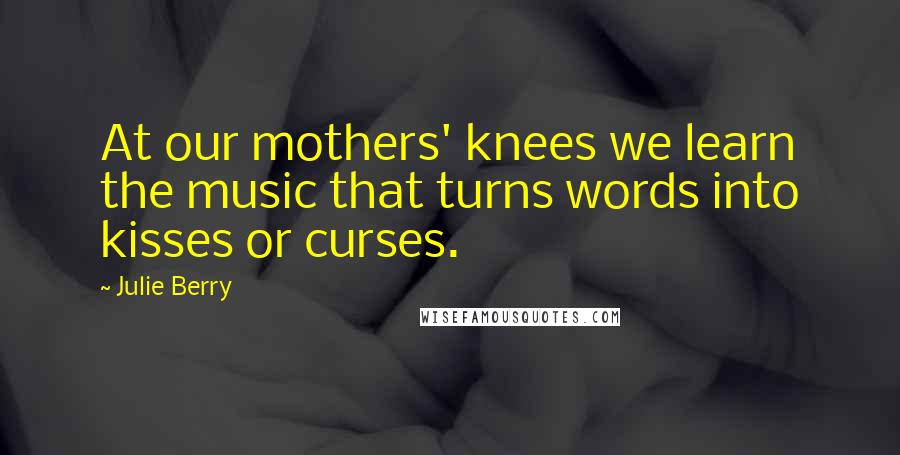 At our mothers' knees we learn the music that turns words into kisses or curses.

~ Julie Berry

WISEFAMOUSQUOTES.COM